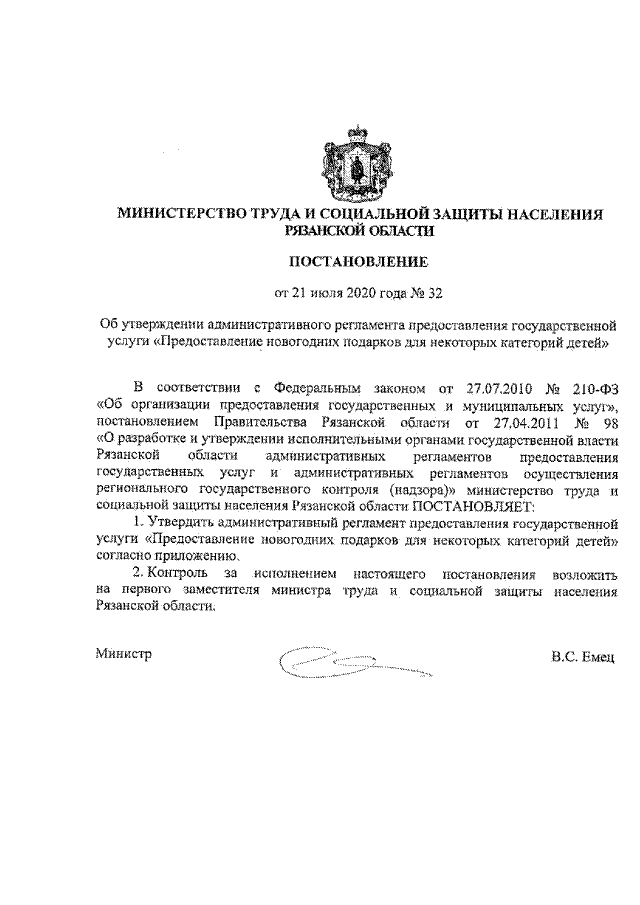 МИНИСТЕРСТВО ТРУДА И СОЦИАЛЬНОЙ ЗАЩИТЫ НАСЕЛЕНИЯ РЯЗАНСКОЙ ОБЛАСТИ

ПОСТАНОВЛЕНИЕ

от 21 июля 2020 года № 32

Об утверждении административного регламента предоставления государственной услуги «Предоставление новогодних подарков для некоторых категорий детей»

В соответствии с Федеральным законом от 27.07.2010 № 210-ФЗ «Об организации предоставления государственных и муниципальных услуг», постановлением Правительства Рязанской области от 27.04.2011 № 98 «О разработке и утверждении исполнительными органами государственной власти Рязанской области административных регламентов предоставления государственных услуг и административных регламентов осуществления регионального государственного контроля (надзора)» министерство труда и социальной защиты населения Рязанской области ПОСТАНОВЛЯЕТ:

1. Утвердить административный регламент предоставления государственной услуги «Предоставление новогодних подарков для некоторых категорий детей» согласно приложению.

2. Контроль за исполнением настоящего постановления возложить на первого заместителя министра труда и социальной защиты населения Рязанской области.

Министр

В.С. Емец